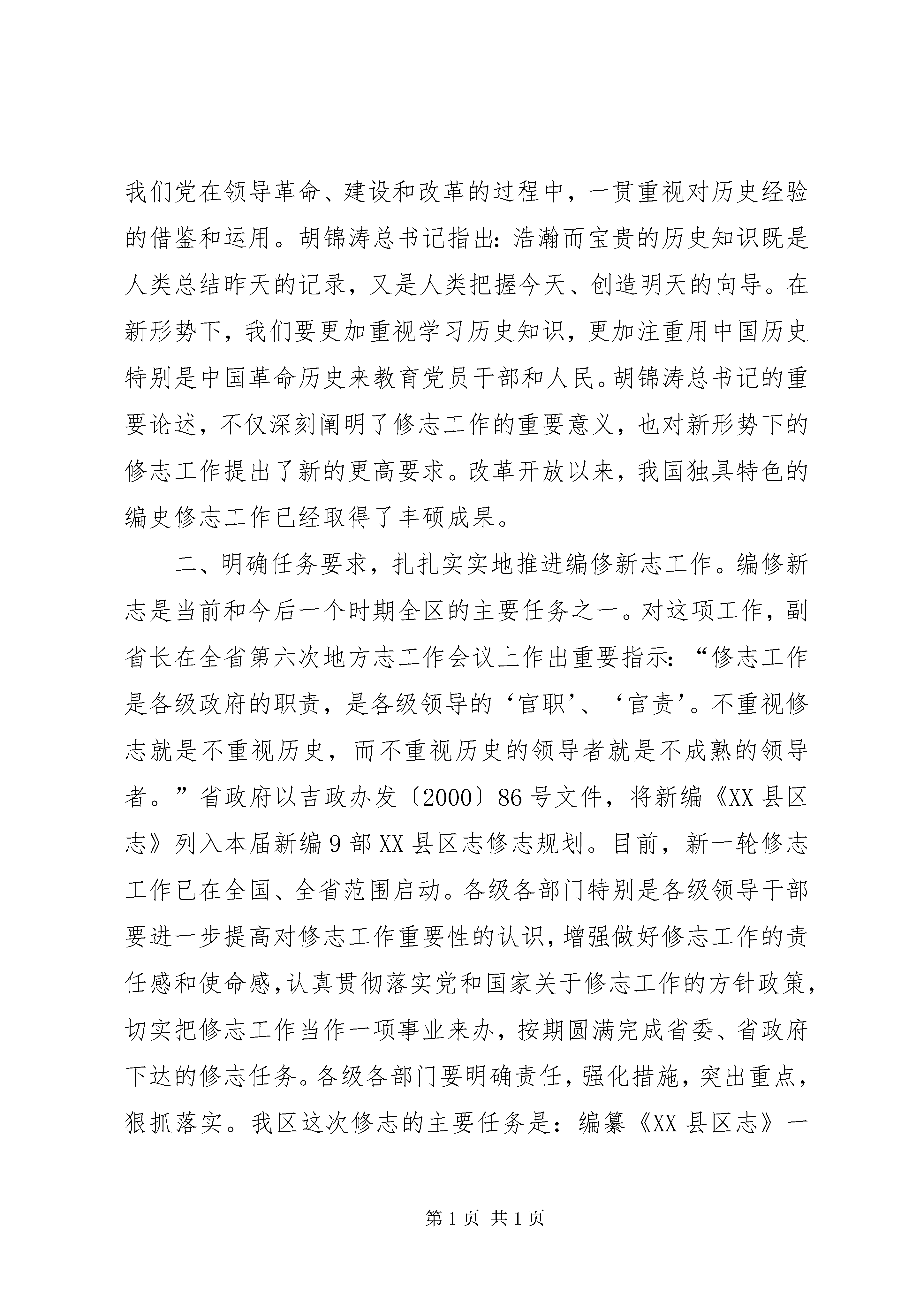 我们党在领导革命、建设和改革的过程中，一贯重视对历史经验的借鉴和运用。胡锦涛总书记指出：浩瀚而宝贵的历史知识既是人类总结昨天的记录，又是人类把握今天、创造明天的向导。在新形势下，我们要更加重视学习历史知识，更加注重用中国历史特别是中国革命历史来教育党员干部和人民。胡锦涛总书记的重要论述，不仅深刻阐明了修志工作的重要意义，也对新形势下的修志工作提出了新的更高要求。改革开放以来，我国独具特色的编史修志工作已经取得了丰硕成果。

二、明确任务要求，扎扎实实地推进编修新志工作。编修新志是当前和今后一个时期全区的主要任务之一。对这项工作，副省长在全省第六次地方志工作会议上作出重要指示：“修志工作是各级政府的职责，是各级领导的‘官职’、‘官责’。不重视修志就是不重视历史，而不重视历史的领导者就是不成熟的领导者。”省政府以吉政办发〔2000〕86号文件，将新编《XX县区志》列入本届新编9部XX县区志修志规划。目前，新一轮修志工作已在全国、全省范围启动。各级各部门特别是各级领导干部要进一步提高对修志工作重要性的认识，增强做好修志工作的责任感和使命感，认真贯彻落实党和国家关于修志工作的方针政策，切实把修志工作当作一项事业来办，按期圆满完成省委、省政府下达的修志任务。各级各部门要明确责任，强化措施，突出重点，狠抓落实。我区这次修志的主要任务是：编纂《XX县区志》一

第1页 共1页